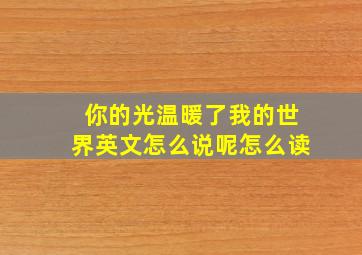 你的光温暖了我的世界英文怎么说呢怎么读